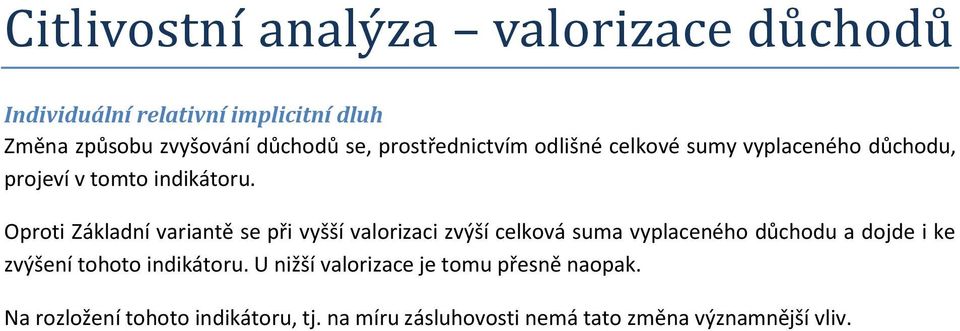 Citlivostní analýza – valorizace důchodů

Individuální relativní implicitní dluh
Změna způsobu zvyšování důchodů se, prostřednictvím odlišné celkové sumy vyplaceného důchodu, projeví v tomto indikátoru.

Oproti Základní variantě se při vyšší valorizaci zvýší celková suma vyplaceného důchodu a dojde i ke zvýšení tohoto indikátoru. U nižší valorizace je tomu přesně naopak.

Na rozložení tohoto indikátoru, tj. na míru zásluhovosti nemá tato změna významnější vliv.